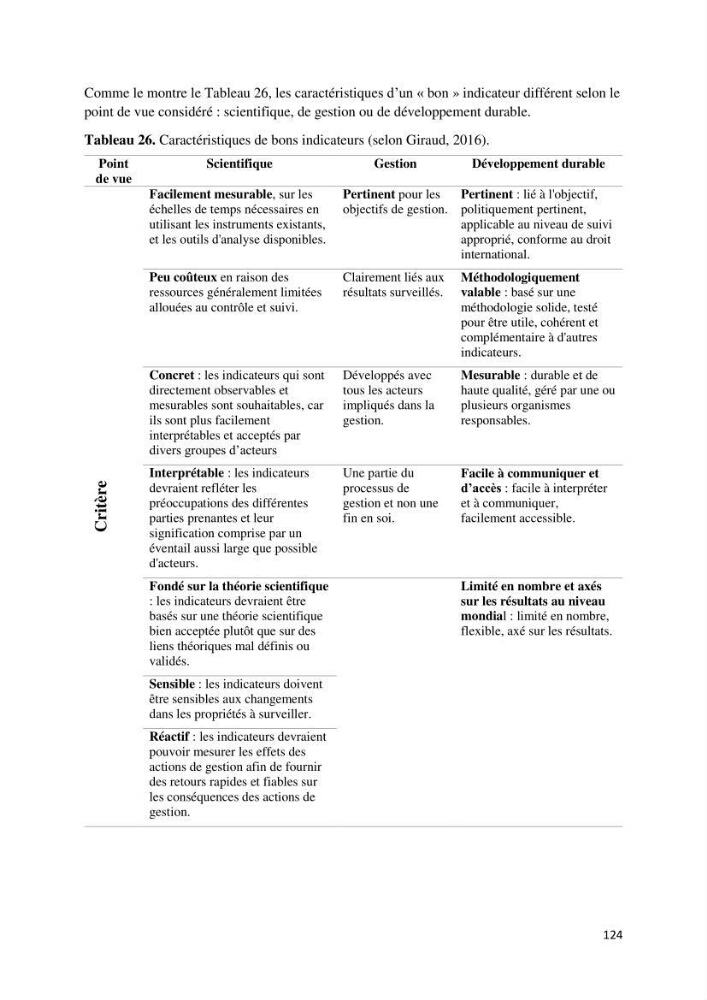 Comme le montre le Tableau 26, les caractéristiques d'un « bon » indicateur différent selon le point de vue considéré : scientifique, de gestion ou de développement durable.

Tableau 26. Caractéristiques de bons indicateurs (selon Giraud, 2016).

| Point de vue | Scientifique | Gestion | Développement durable |
|---|---|---|---|
| Critère | Facilement mesurable, sur les échelles de temps nécessaires en utilisant les instruments existants, et les outils d'analyse disponibles. | Pertinent pour les objectifs de gestion. | Pertinent : lié à l'objectif, politiquement pertinent, applicable au niveau de suivi approprié, conforme au droit international. |
| | Peu coûteux en raison des ressources généralement limitées allouées au contrôle et suivi. | Clairement liés aux résultats surveillés. | Méthodologiquement valable : basé sur une méthodologie solide, testé pour être utile, cohérent et complémentaire à d'autres indicateurs. |
| | Concret : les indicateurs qui sont directement observables et mesurables sont souhaitables, car ils sont plus facilement interprétables et acceptés par divers groupes d'acteurs | Développés avec tous les acteurs impliqués dans la gestion. | Mesurable : durable et de haute qualité, géré par une ou plusieurs organismes responsables. |
| | Interprétable : les indicateurs devraient refléter les préoccupations des différentes parties prenantes et leur signification comprise par un éventail aussi large que possible d'acteurs. | Une partie du processus de gestion et non une fin en soi. | Facile à communiquer et d'accès : facile à interpréter et à communiquer, facilement accessible. |
| | Fondé sur la théorie scientifique : les indicateurs devraient être basés sur une théorie scientifique bien acceptée plutôt que sur des liens théoriques mal définis ou validés. | | Limité en nombre et axés sur les résultats au niveau mondial : limité en nombre, flexible, axé sur les résultats. |
| | Sensible : les indicateurs doivent être sensibles aux changements dans les propriétés à surveiller. | | |
| | Réactif : les indicateurs devraient pouvoir mesurer les effets des actions de gestion afin de fournir des retours rapides et fiables sur les conséquences des actions de gestion. | | |

124